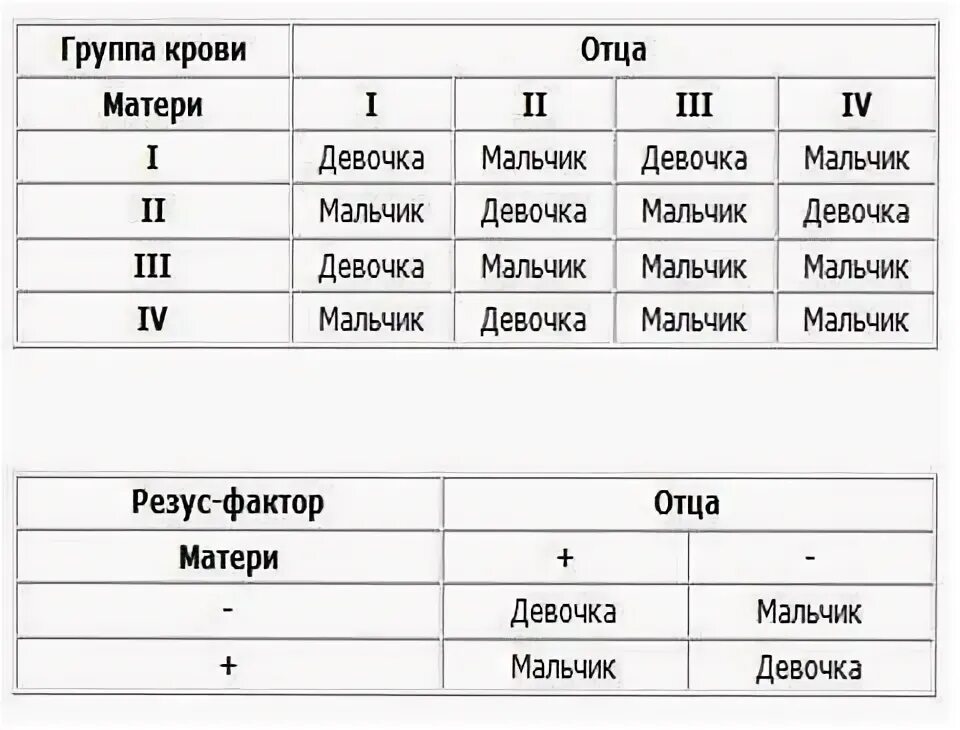 | Группа крови | Отца | | | |
|---|---|---|---|---|
| Матери | I | II | III | IV |
| I | Девочка | Мальчик | Девочка | Мальчик |
| II | Мальчик | Девочка | Мальчик | Девочка |
| III | Девочка | Мальчик | Мальчик | Мальчик |
| IV | Мальчик | Девочка | Мальчик | Мальчик |

| Резус-фактор | Отца | |
|---|---|---|
| Матери | + | - |
| - | Девочка | Мальчик |
| + | Мальчик | Девочка |